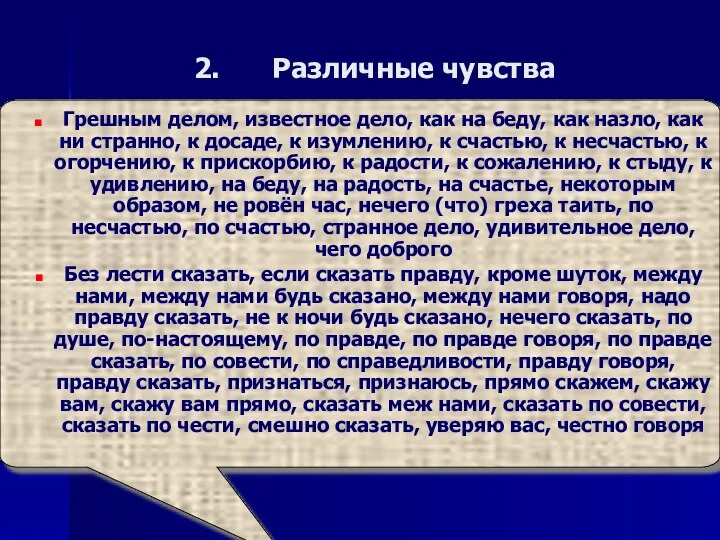 2. Различные чувства

Грешным делом, известное дело, как на беду, как назло, как ни странно, к досаде, к изумлению, к счастью, к несчастью, к огорчению, к прискорбию, к радости, к сожалению, к стыду, к удивлению, на беду, на радость, на счастье, некоторым образом, не ровён час, нечего (что) греха таить, по несчастью, по счастью, странное дело, удивительное дело, чего доброго

Без лести сказать, если сказать правду, кроме шуток, между нами, между нами будь сказано, между нами говоря, надо правду сказать, не к ночи будь сказано, нечего сказать, по душе, по-настоящему, по правде, по правде говоря, по правде сказать, по совести, по справедливости, правду говоря, правду сказать, признаться, признаюсь, прямо скажем, скажу вам, скажу вам прямо, сказать меж нами, сказать по совести, сказать по чести, смешно сказать, уверяю вас, честно говоря